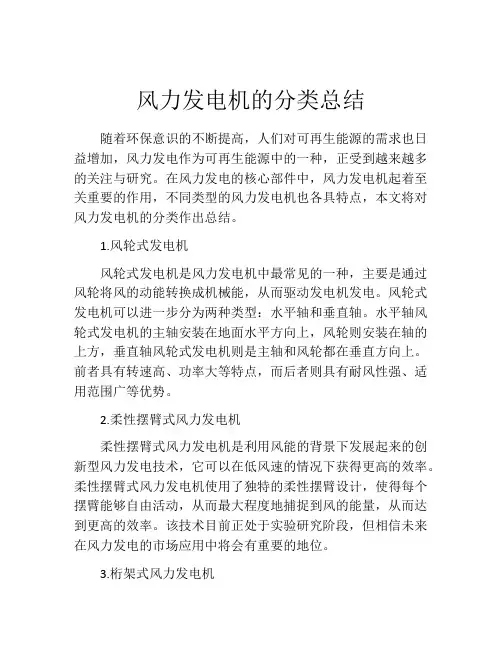 风力发电机的分类总结

随着环保意识的不断提高，人们对可再生能源的需求也日益增加，风力发电作为可再生能源中的一种，正受到越来越多的关注与研究。在风力发电的核心部件中，风力发电机起着至关重要的作用，不同类型的风力发电机也各具特点，本文将对风力发电机的分类作出总结。

1.风轮式发电机

风轮式发电机是风力发电机中最常见的一种，主要是通过风轮将风的动能转换成机械能，从而驱动发电机发电。风轮式发电机可以进一步分为两种类型：水平轴和垂直轴。水平轴风轮式发电机的主轴安装在地面水平方向上，风轮则安装在轴的上方，垂直轴风轮式发电机则是主轴和风轮都在垂直方向上。前者具有转速高、功率大等特点，而后者则具有耐风性强、适用范围广等优势。

2.柔性摆臂式风力发电机

柔性摆臂式风力发电机是利用风能的背景下发展起来的创新型风力发电技术，它可以在低风速的情况下获得更高的效率。柔性摆臂式风力发电机使用了独特的柔性摆臂设计，使得每个摆臂能够自由活动，从而最大程度地捕捉到风的能量，从而达到更高的效率。该技术目前正处于实验研究阶段，但相信未来在风力发电的市场应用中将会有重要的地位。

3.桁架式风力发电机